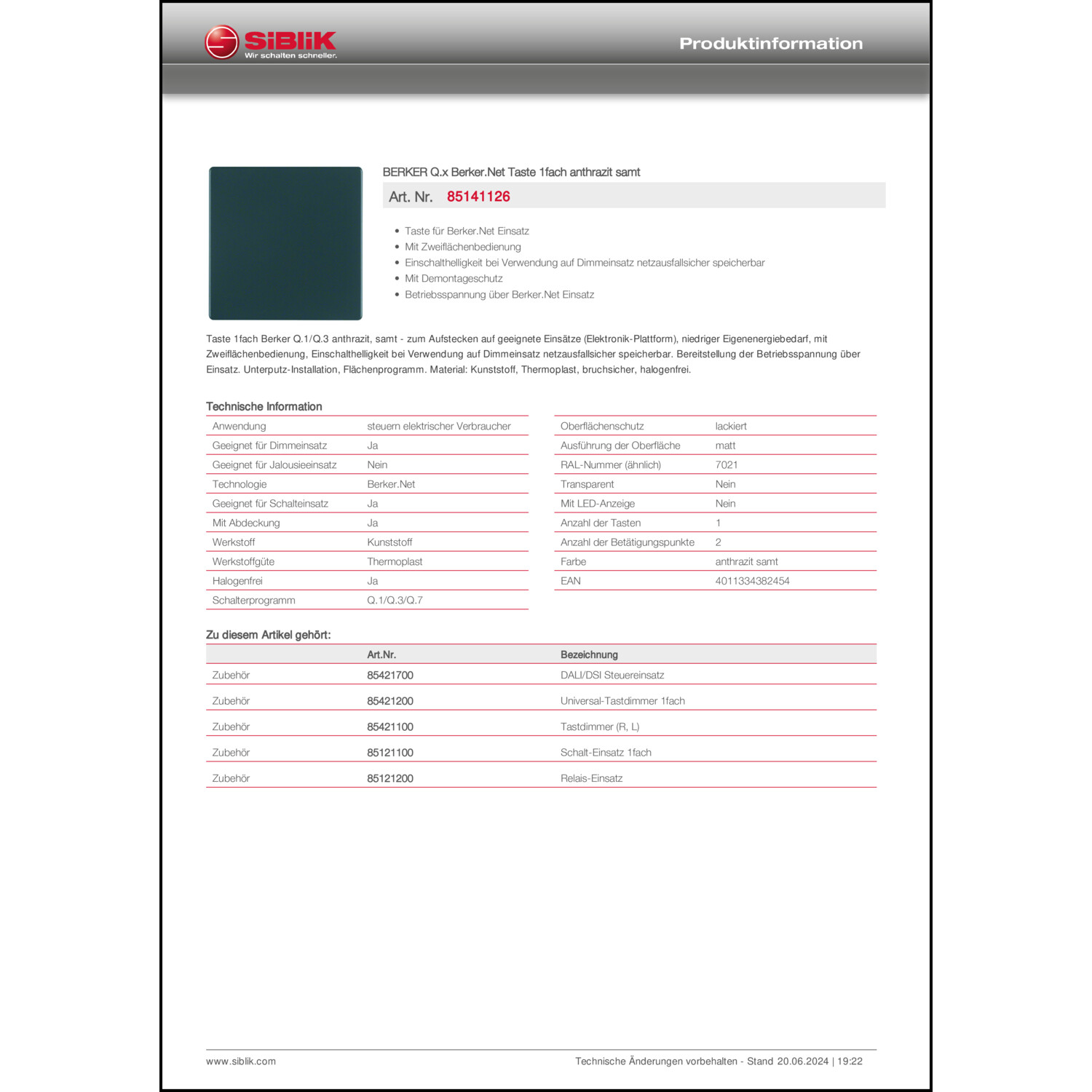 SiBLiK
Wir schalten schneller.

Produktinformation

BERKER Q.x Berker.Net Taste 1fach anthrazit samt

Art. Nr. 85141126

• Taste für Berker.Net Einsatz
• Mit Zweiflächenbedienung
• Einschalthelligkeit bei Verwendung auf Dimmeinsatz netzausfallsicher speicherbar
• Mit Demontageschutz
• Betriebsspannung über Berker.Net Einsatz

Taste 1fach Berker Q.1/Q.3 anthrazit, samt - zum Aufstecken auf geeignete Einsätze (Elektronik-Plattform), niedriger Eigenenergiebedarf, mit Zweiflächenbedienung, Einschalthelligkeit bei Verwendung auf Dimmeinsatz netzausfallsicher speicherbar. Bereitstellung der Betriebsspannung über Einsatz. Unterputz-Installation, Flächenprogramm. Material: Kunststoff, Thermoplast, bruchsicher, halogenfrei.

Technische Information

| Anwendung | steuern elektrischer Verbraucher |
|---|---|
| Geeignet für Dimmeinsatz | Ja |
| Geeignet für Jalousieeinsatz | Nein |
| Technologie | Berker.Net |
| Geeignet für Schalteinsatz | Ja |
| Mit Abdeckung | Ja |
| Werkstoff | Kunststoff |
| Werkstoffgüte | Thermoplast |
| Halogenfrei | Ja |
| Schalterprogramm | Q.1/Q.3/Q.7 |

| Oberflächenschutz | lackiert |
|---|---|
| Ausführung der Oberfläche | matt |
| RAL-Nummer (ähnlich) | 7021 |
| Transparent | Nein |
| Mit LED-Anzeige | Nein |
| Anzahl der Tasten | 1 |
| Anzahl der Betätigungspunkte | 2 |
| Farbe | anthrazit samt |
| EAN | 4011334382454 |

Zu diesem Artikel gehört:

| | Art.Nr. | Bezeichnung |
|---|---|---|
| Zubehör | 85421700 | DALI/DSI Steuereinsatz |
| Zubehör | 85421200 | Universal-Tastdimmer 1fach |
| Zubehör | 85421100 | Tastdimmer (R, L) |
| Zubehör | 85121100 | Schalt-Einsatz 1fach |
| Zubehör | 85121200 | Relais-Einsatz |

www.siblik.com
Technische Änderungen vorbehalten - Stand 20.06.2024 | 19:22